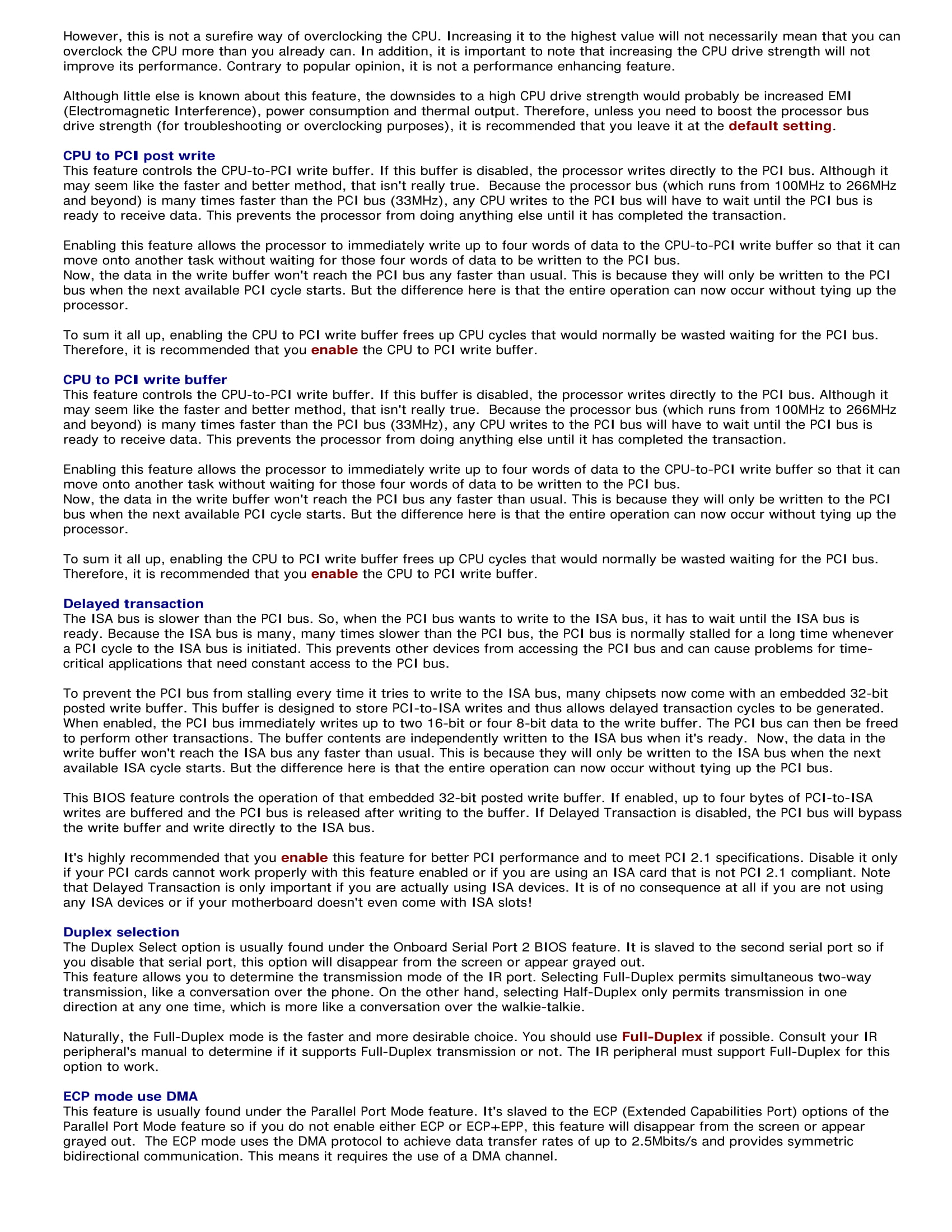 However, this is not a surefire way of overclocking the CPU. Increasing it to the highest value will not necessarily mean that you can overclock the CPU more than you already can. In addition, it is important to note that increasing the CPU drive strength will not improve its performance. Contrary to popular opinion, it is not a performance enhancing feature.

Although little else is known about this feature, the downsides to a high CPU drive strength would probably be increased EMI (Electromagnetic Interference), power consumption and thermal output. Therefore, unless you need to boost the processor bus drive strength (for troubleshooting or overclocking purposes), it is recommended that you leave it at the default setting.

CPU to PCI post write
This feature controls the CPU-to-PCI write buffer. If this buffer is disabled, the processor writes directly to the PCI bus. Although it may seem like the faster and better method, that isn't really true. Because the processor bus (which runs from 100MHz to 266MHz and beyond) is many times faster than the PCI bus (33MHz), any CPU writes to the PCI bus will have to wait until the PCI bus is ready to receive data. This prevents the processor from doing anything else until it has completed the transaction.

Enabling this feature allows the processor to immediately write up to four words of data to the CPU-to-PCI write buffer so that it can move onto another task without waiting for those four words of data to be written to the PCI bus.
Now, the data in the write buffer won't reach the PCI bus any faster than usual. This is because they will only be written to the PCI bus when the next available PCI cycle starts. But the difference here is that the entire operation can now occur without tying up the processor.

To sum it all up, enabling the CPU to PCI write buffer frees up CPU cycles that would normally be wasted waiting for the PCI bus. Therefore, it is recommended that you enable the CPU to PCI write buffer.

CPU to PCI write buffer
This feature controls the CPU-to-PCI write buffer. If this buffer is disabled, the processor writes directly to the PCI bus. Although it may seem like the faster and better method, that isn't really true. Because the processor bus (which runs from 100MHz to 266MHz and beyond) is many times faster than the PCI bus (33MHz), any CPU writes to the PCI bus will have to wait until the PCI bus is ready to receive data. This prevents the processor from doing anything else until it has completed the transaction.

Enabling this feature allows the processor to immediately write up to four words of data to the CPU-to-PCI write buffer so that it can move onto another task without waiting for those four words of data to be written to the PCI bus.
Now, the data in the write buffer won't reach the PCI bus any faster than usual. This is because they will only be written to the PCI bus when the next available PCI cycle starts. But the difference here is that the entire operation can now occur without tying up the processor.

To sum it all up, enabling the CPU to PCI write buffer frees up CPU cycles that would normally be wasted waiting for the PCI bus. Therefore, it is recommended that you enable the CPU to PCI write buffer.

Delayed transaction
The ISA bus is slower than the PCI bus. So, when the PCI bus wants to write to the ISA bus, it has to wait until the ISA bus is ready. Because the ISA bus is many, many times slower than the PCI bus, the PCI bus is normally stalled for a long time whenever a PCI cycle to the ISA bus is initiated. This prevents other devices from accessing the PCI bus and can cause problems for time-critical applications that need constant access to the PCI bus.

To prevent the PCI bus from stalling every time it tries to write to the ISA bus, many chipsets now come with an embedded 32-bit posted write buffer. This buffer is designed to store PCI-to-ISA writes and thus allows delayed transaction cycles to be generated. When enabled, the PCI bus immediately writes up to two 16-bit or four 8-bit data to the write buffer. The PCI bus can then be freed to perform other transactions. The buffer contents are independently written to the ISA bus when it's ready. Now, the data in the write buffer won't reach the ISA bus any faster than usual. This is because they will only be written to the ISA bus when the next available ISA cycle starts. But the difference here is that the entire operation can now occur without tying up the PCI bus.

This BIOS feature controls the operation of that embedded 32-bit posted write buffer. If enabled, up to four bytes of PCI-to-ISA writes are buffered and the PCI bus is released after writing to the buffer. If Delayed Transaction is disabled, the PCI bus will bypass the write buffer and write directly to the ISA bus.

It's highly recommended that you enable this feature for better PCI performance and to meet PCI 2.1 specifications. Disable it only if your PCI cards cannot work properly with this feature enabled or if you are using an ISA card that is not PCI 2.1 compliant. Note that Delayed Transaction is only important if you are actually using ISA devices. It is of no consequence at all if you are not using any ISA devices or if your motherboard doesn't even come with ISA slots!

Duplex selection
The Duplex Select option is usually found under the Onboard Serial Port 2 BIOS feature. It is slaved to the second serial port so if you disable that serial port, this option will disappear from the screen or appear grayed out.
This feature allows you to determine the transmission mode of the IR port. Selecting Full-Duplex permits simultaneous two-way transmission, like a conversation over the phone. On the other hand, selecting Half-Duplex only permits transmission in one direction at any one time, which is more like a conversation over the walkie-talkie.

Naturally, the Full-Duplex mode is the faster and more desirable choice. You should use Full-Duplex if possible. Consult your IR peripheral's manual to determine if it supports Full-Duplex transmission or not. The IR peripheral must support Full-Duplex for this option to work.

ECP mode use DMA
This feature is usually found under the Parallel Port Mode feature. It's slaved to the ECP (Extended Capabilities Port) options of the Parallel Port Mode feature so if you do not enable either ECP or ECP+EPP, this feature will disappear from the screen or appear grayed out. The ECP mode uses the DMA protocol to achieve data transfer rates of up to 2.5Mbits/s and provides symmetric bidirectional communication. This means it requires the use of a DMA channel.